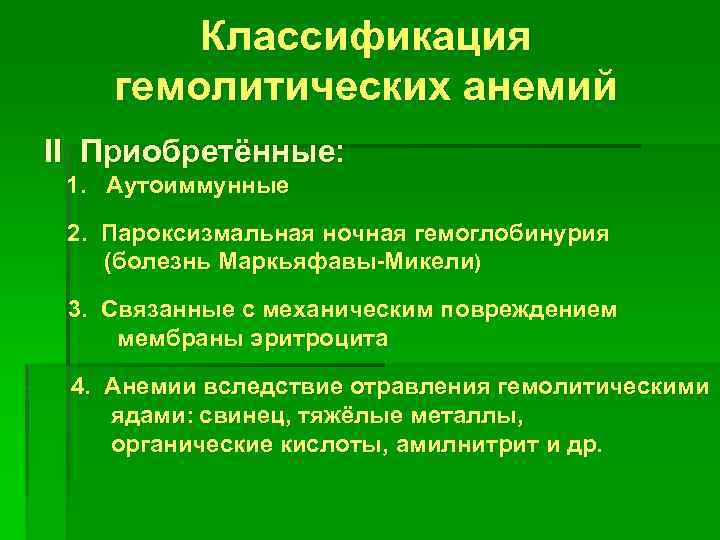 Классификация гемолитических анемий

II Приобретённые:

1. Аутоиммунные

2. Пароксизмальная ночная гемоглобинурия (болезнь Маркьяфавы-Микели)

3. Связанные с механическим повреждением мембраны эритроцита

4. Анемии вследствие отравления гемолитическими ядами: свинец, тяжёлые металлы, органические кислоты, амилнитрит и др.